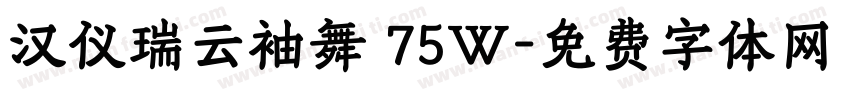 汉仪瑞云袖舞 75W-免费字体网